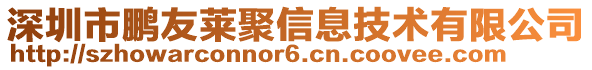 深圳市鹏友莱聚信息技术有限公司
http://szhowarconnor6.cn.coovee.com